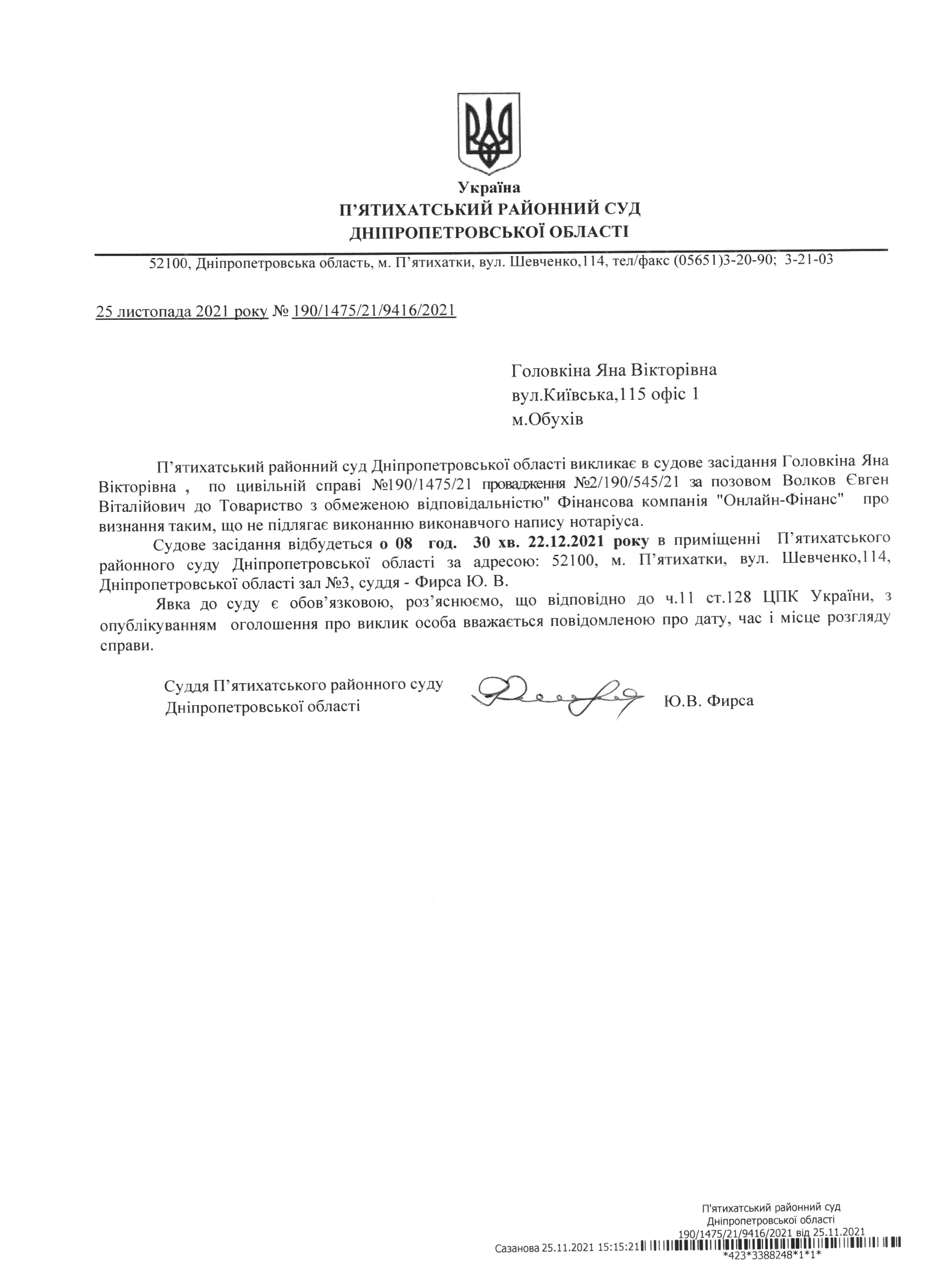 Україна
П'ЯТИХАТСЬКИЙ РАЙОННИЙ СУД
ДНІПРОПЕТРОВСЬКОЇ ОБЛАСТІ

52100, Дніпропетровська область, м. П'ятихатки, вул. Шевченко,114, тел/факс (05651)3-20-90; 3-21-03

25 листопада 2021 року № 190/1475/21/9416/2021

Головкіна Яна Вікторівна
вул.Київська,115 офіс 1
м.Обухів

П'ятихатський районний суд Дніпропетровської області викликає в судове засідання Головкіна Яна Вікторівна , по цивільній справі №190/1475/21 провадження №2/190/545/21 за позовом Волков Євген Віталійович до Товариство з обмеженою відповідальністю" Фінансова компанія "Онлайн-Фінанс" про визнання таким, що не підлягає виконанню виконавчого напису нотаріуса.

Судове засідання відбудеться о 08 год. 30 хв. 22.12.2021 року в приміщенні П'ятихатського районного суду Дніпропетровської області за адресою: 52100, м. П'ятихатки, вул. Шевченко,114, Дніпропетровської області зал №3, суддя - Фирса Ю. В.

Явка до суду є обов'язковою, роз'яснюємо, що відповідно до ч.11 ст.128 ЦПК України, з опублікуванням оголошення про виклик особа вважається повідомленою про дату, час і місце розгляду справи.

Суддя П'ятихатського районного суду
Дніпропетровської області
Ю.В. Фирса

П'ятихатський районний суд
Дніпропетровської області
190/1475/21/9416/2021 від 25.11.2021
Сазанова 25.11.2021 15:15:21
*423*3388248*1*1*